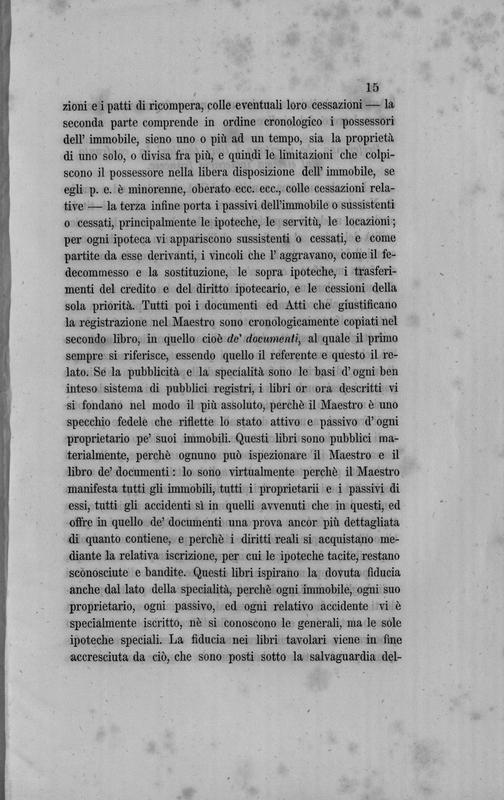 15

zioni e i patti di ricompera, colle eventuali loro cessazioni — la seconda parte comprende in ordine cronologico i possessori dell' immobile, sieno uno o più ad un tempo, sia la proprietà di uno solo, o divisa fra più, e quindi le limitazioni che colpiscono il possessore nella libera disposizione dell' immobile, se egli p. e. è minorenne, oberato ecc. ecc., colle cessazioni relative — la terza infine porta i passivi dell'immobile o sussistenti o cessati, principalmente le ipoteche, le servitù, le locazioni; per ogni ipoteca vi appariscono sussistenti o cessati, e come partite da esse derivanti, i vincoli che l' aggravano, come il fedecommesso e la sostituzione, le sopra ipoteche, i trasferimenti del credito e del diritto ipotecario, e le cessioni della sola priorità. Tutti poi i documenti ed Atti che giustificano la registrazione nel Maestro sono cronologicamente copiati nel secondo libro, in quello cioè de' documenti, al quale il primo sempre si riferisce, essendo quello il referente e questo il relato. Se la pubblicità e la specialità sono le basi d' ogni ben inteso sistema di pubblici registri, i libri or ora descritti vi si fondano nel modo il più assoluto, perchè il Maestro è uno specchio fedele che riflette lo stato attivo e passivo d' ogni proprietario pe' suoi immobili. Questi libri sono pubblici materialmente, perchè ognuno può ispezionare il Maestro e il libro de' documenti: lo sono virtualmente perchè il Maestro manifesta tutti gli immobili, tutti i proprietarii e i passivi di essi, tutti gli accidenti sì in quelli avvenuti che in questi, ed offre in quello de' documenti una prova ancor più dettagliata di quanto contiene, e perchè i diritti reali si acquistano mediante la relativa iscrizione, per cui le ipoteche tacite, restano sconosciute e bandite. Questi libri ispirano la dovuta fiducia anche dal lato della specialità, perchè ogni immobile, ogni suo proprietario, ogni passivo, ed ogni relativo accidente vi è specialmente iscritto, nè si conoscono le generali, ma le sole ipoteche speciali. La fiducia nei libri tavolari viene in fine accresciuta da ciò, che sono posti sotto la salvaguardia del-